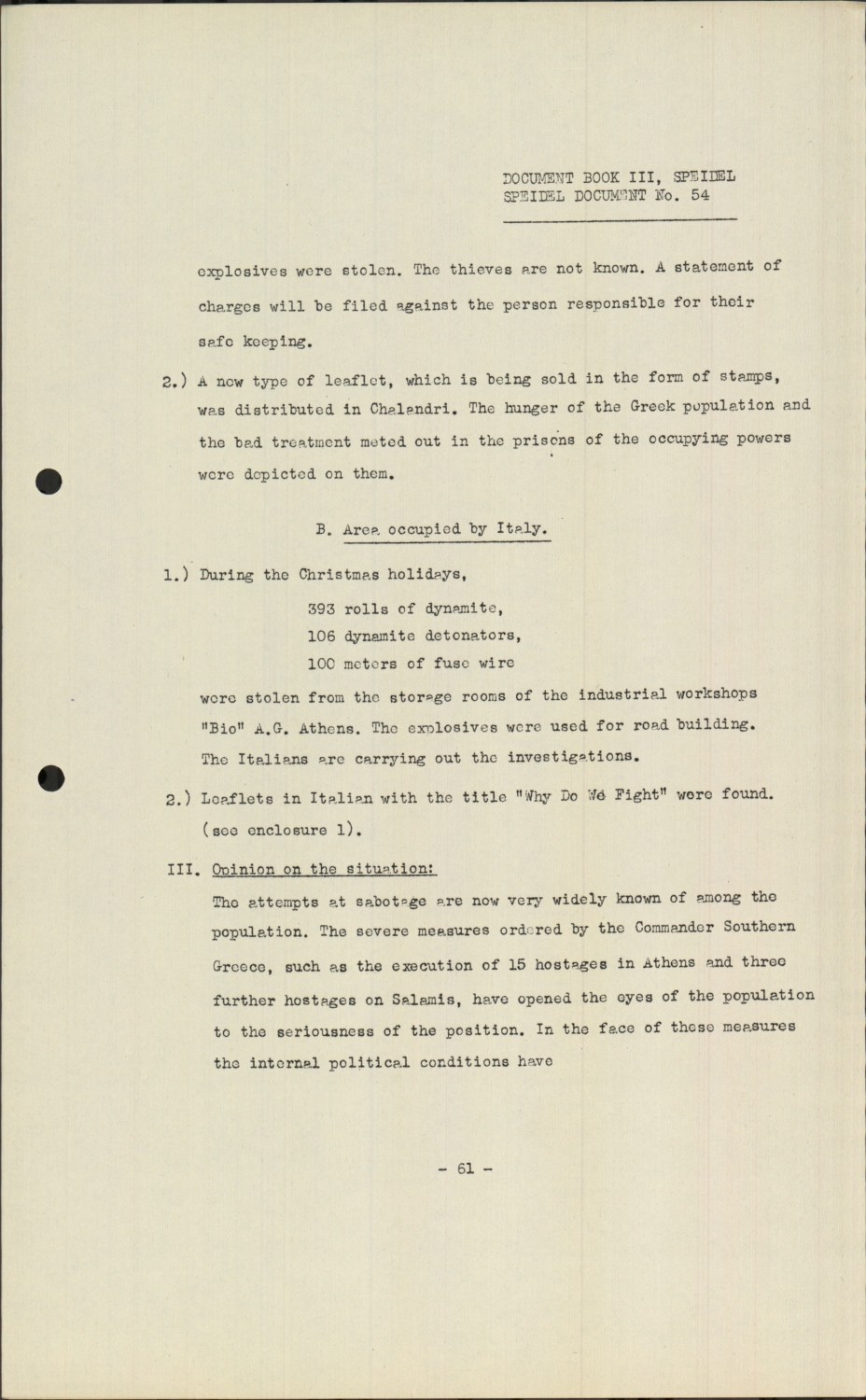 DOCUMENT BOOK III, SPEIDEL
SPEIDEL DOCUMENT No. 54

explosives were stolen. The thieves are not known. A statement of charges will be filed against the person responsible for their safe keeping.

2.) A new type of leaflet, which is being sold in the form of stamps, was distributed in Chalandri. The hunger of the Greek population and the bad treatment meted out in the prisons of the occupying powers were depicted on them.

B. Area occupied by Italy.

1.) During the Christmas holidays,

393 rolls of dynamite,
106 dynamite detonators,
100 meters of fuse wire

were stolen from the storage rooms of the industrial workshops "Bio" A.G. Athens. The explosives were used for road building. The Italians are carrying out the investigations.

2.) Leaflets in Italian with the title "Why Do We Fight" were found. (see enclosure 1).

III. Opinion on the situation:

The attempts at sabotage are now very widely known of among the population. The severe measures ordered by the Commander Southern Greece, such as the execution of 15 hostages in Athens and three further hostages on Salamis, have opened the eyes of the population to the seriousness of the position. In the face of these measures the internal political conditions have

- 61 -